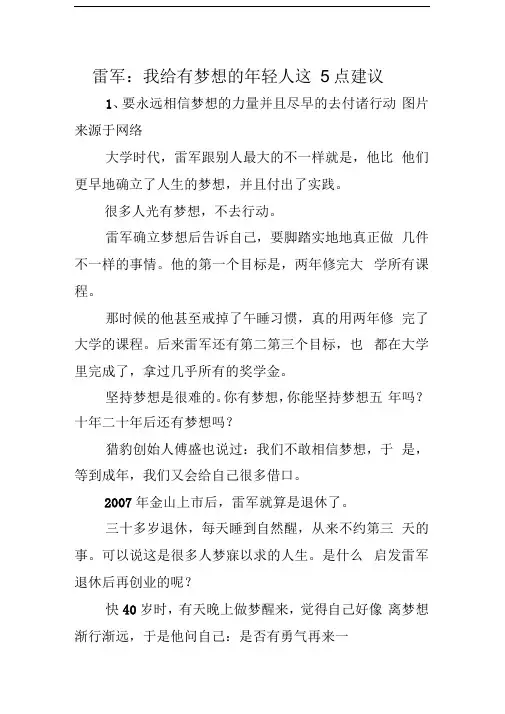 雷军：我给有梦想的年轻人这 5 点建议

1、要永远相信梦想的力量并且尽早的去付诸行动 图片来源于网络

大学时代，雷军跟别人最大的不一样就是，他比 他们更早地确立了人生的梦想，并且付出了实践。

很多人光有梦想，不去行动。

雷军确立梦想后告诉自己，要脚踏实地地真正做 几件不一样的事情。他的第一个目标是，两年修完大 学所有课程。

那时候的他甚至戒掉了午睡习惯，真的用两年修 完了大学的课程。后来雷军还有第二第三个目标，也 都在大学里完成了，拿过几乎所有的奖学金。

坚持梦想是很难的。你有梦想，你能坚持梦想五 年吗？十年二十年后还有梦想吗？

猎豹创始人傅盛也说过：我们不敢相信梦想，于 是，等到成年，我们又会给自己很多借口。

2007 年金山上市后，雷军就算是退休了。

三十多岁退休，每天睡到自然醒，从来不约第三 天的事。可以说这是很多人梦寐以求的人生。是什么 启发雷军退休后再创业的呢？

快 40 岁时，有天晚上做梦醒来，觉得自己好像 离梦想渐行渐远，于是他问自己：是否有勇气再来一